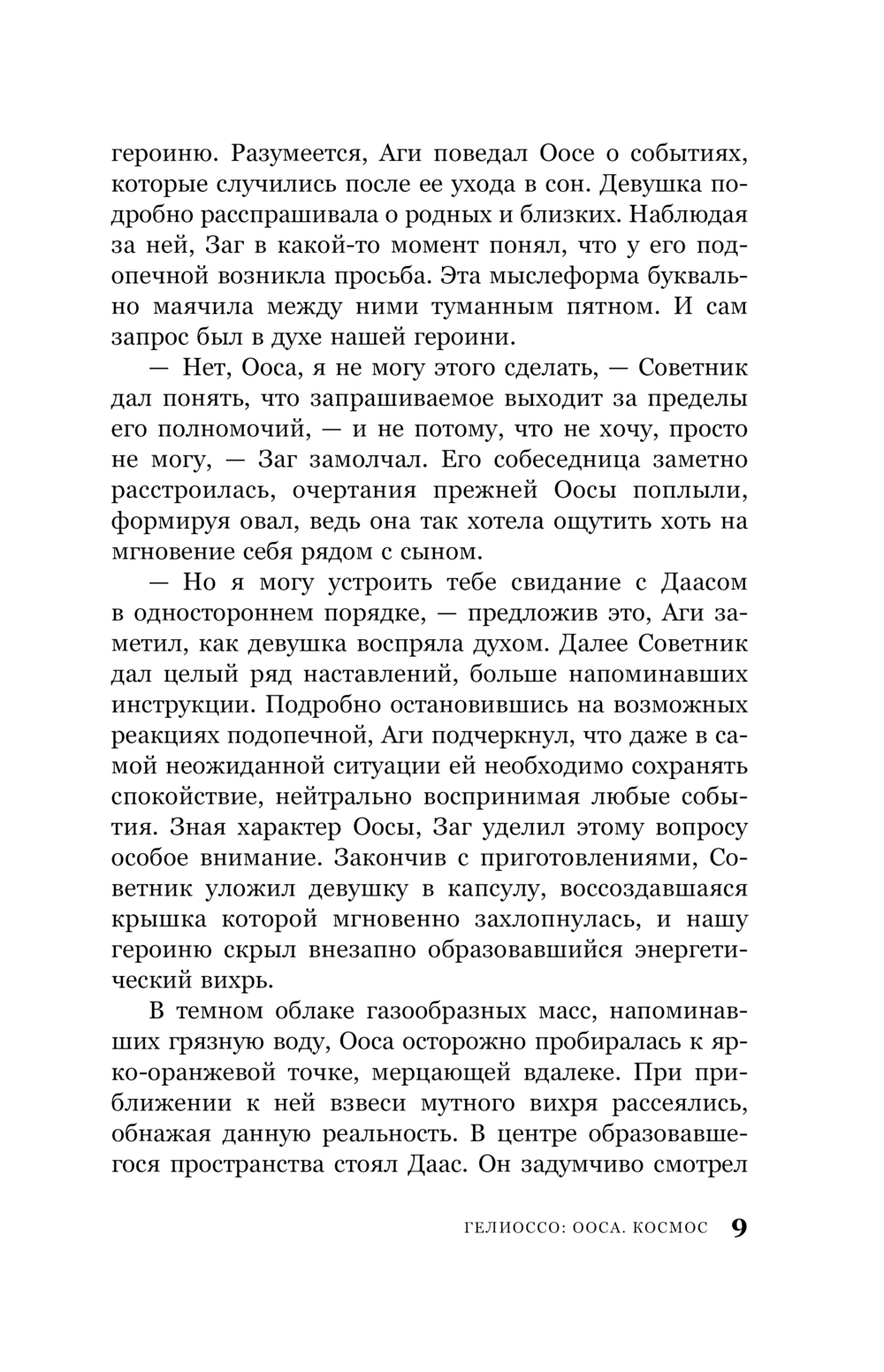 героиню. Разумеется, Аги поведал Оосе о событиях, которые случились после ее ухода в сон. Девушка подробно расспрашивала о родных и близких. Наблюдая за ней, Заг в какой-то момент понял, что у его подопечной возникла просьба. Эта мыслеформа буквально маячила между ними туманным пятном. И сам запрос был в духе нашей героини.

— Нет, Ооса, я не могу этого сделать, — Советник дал понять, что запрашиваемое выходит за пределы его полномочий, — и не потому, что не хочу, просто не могу, — Заг замолчал. Его собеседница заметно расстроилась, очертания прежней Оосы поплыли, формируя овал, ведь она так хотела ощутить хоть на мгновение себя рядом с сыном.

— Но я могу устроить тебе свидание с Даасом в одностороннем порядке, — предложив это, Аги заметил, как девушка воспряла духом. Далее Советник дал целый ряд наставлений, больше напоминавших инструкции. Подробно остановившись на возможных реакциях подопечной, Аги подчеркнул, что даже в самой неожиданной ситуации ей необходимо сохранять спокойствие, нейтрально воспринимая любые события. Зная характер Оосы, Заг уделил этому вопросу особое внимание. Закончив с приготовлениями, Советник уложил девушку в капсулу, воссоздавшаяся крышка которой мгновенно захлопнулась, и нашу героиню скрыл внезапно образовавшийся энергетический вихрь.

В темном облаке газообразных масс, напоминавших грязную воду, Ооса осторожно пробиралась к ярко-оранжевой точке, мерцающей вдалеке. При приближении к ней взвеси мутного вихря рассеялись, обнажая данную реальность. В центре образовавшегося пространства стоял Даас. Он задумчиво смотрел

ГЕЛИОССО: ООСА. КОСМОС 9